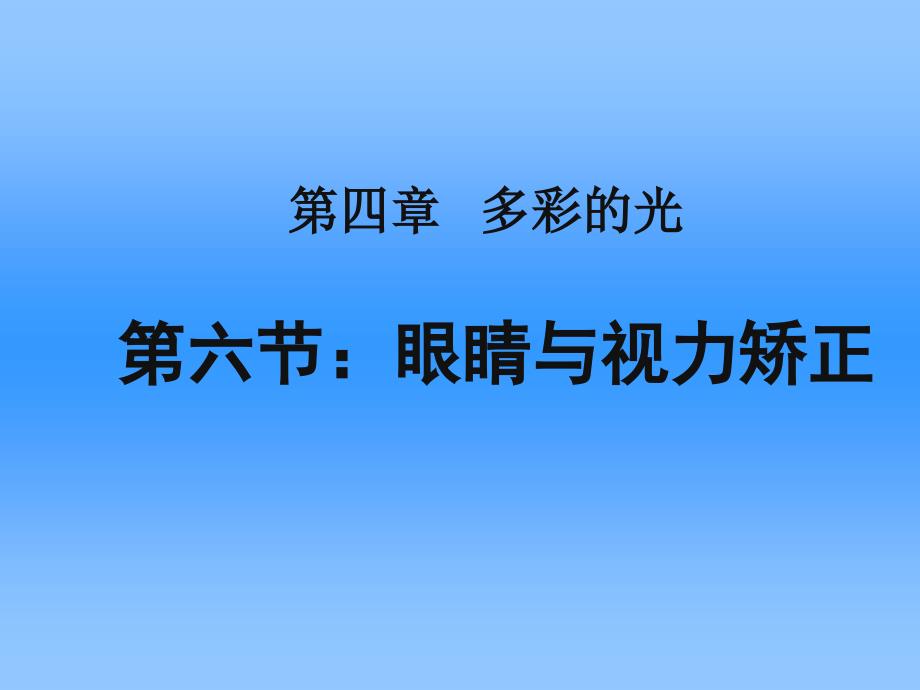 第四章　多彩的光

第六节：眼睛与视力矫正